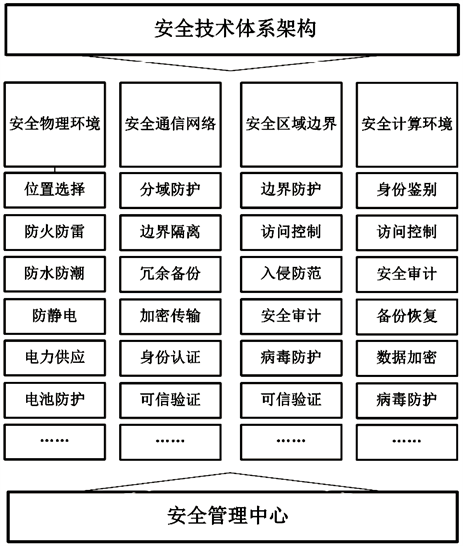 安全技术体系架构

安全物理环境

位置选择

防火防雷

防水防潮

防静电

电力供应

电池防护

……

安全通信网络

分域防护

边界隔离

冗余备份

加密传输

身份认证

可信验证

……

安全区域边界

边界防护

访问控制

入侵防范

安全审计

病毒防护

可信验证

……

安全计算环境

身份鉴别

访问控制

安全审计

备份恢复

数据加密

病毒防护

……

安全管理中心